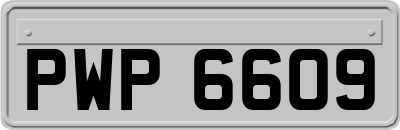 PWP 6609